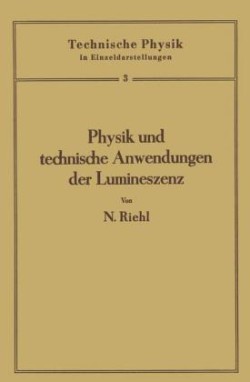 Technische Physik
in Einzeldarstellungen

3

Physik und technische Anwendungen der Lumineszenz

Von

N. Riehl